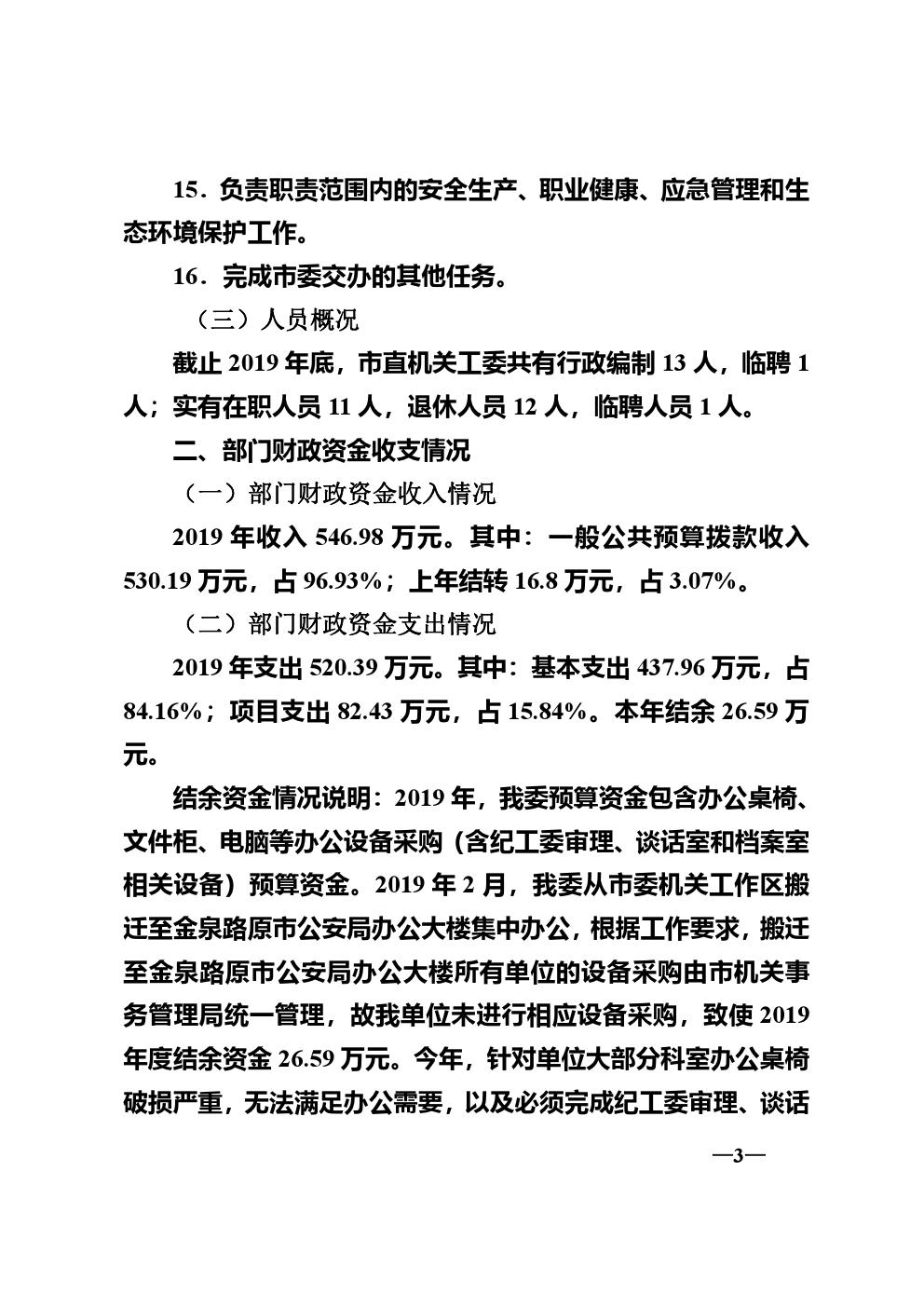 15．负责职责范围内的安全生产、职业健康、应急管理和生态环境保护工作。

16．完成市委交办的其他任务。

（三）人员概况

截止 2019 年底，市直机关工委共有行政编制 13 人，临聘 1 人；实有在职人员 11 人，退休人员 12 人，临聘人员 1 人。

二、部门财政资金收支情况

（一）部门财政资金收入情况

2019 年收入 546.98 万元。其中：一般公共预算拨款收入 530.19 万元，占 96.93%；上年结转 16.8 万元，占 3.07%。

（二）部门财政资金支出情况

2019 年支出 520.39 万元。其中：基本支出 437.96 万元，占 84.16%；项目支出 82.43 万元，占 15.84%。本年结余 26.59 万元。

结余资金情况说明：2019 年，我委预算资金包含办公桌椅、文件柜、电脑等办公设备采购（含纪工委审理、谈话室和档案室相关设备）预算资金。2019 年 2 月，我委从市委机关工作区搬迁至金泉路原市公安局办公大楼集中办公，根据工作要求，搬迁至金泉路原市公安局办公大楼所有单位的设备采购由市机关事务管理局统一管理，故我单位未进行相应设备采购，致使 2019 年度结余资金 26.59 万元。今年，针对单位大部分科室办公桌椅破损严重，无法满足办公需要，以及必须完成纪工委审理、谈话

—3—